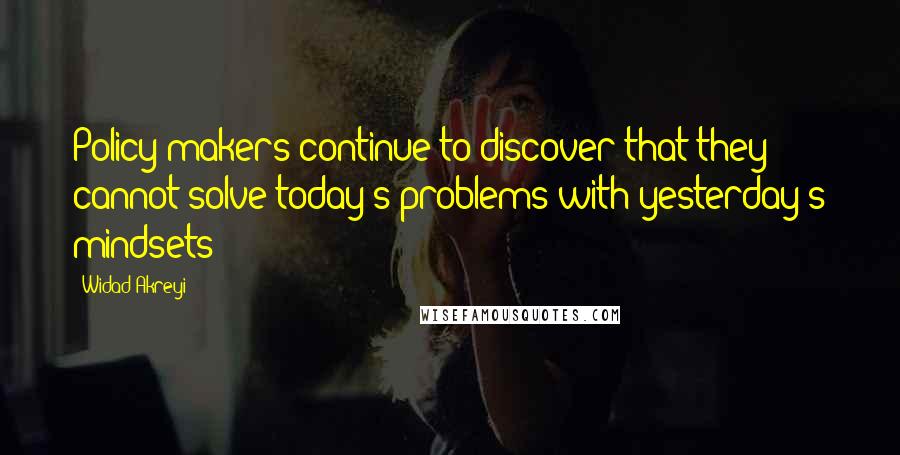 Policy makers continue to discover that they cannot solve today's problems with yesterday's mindsets

Widad Akreyi

WISEFAMOUSQUOTES.COM